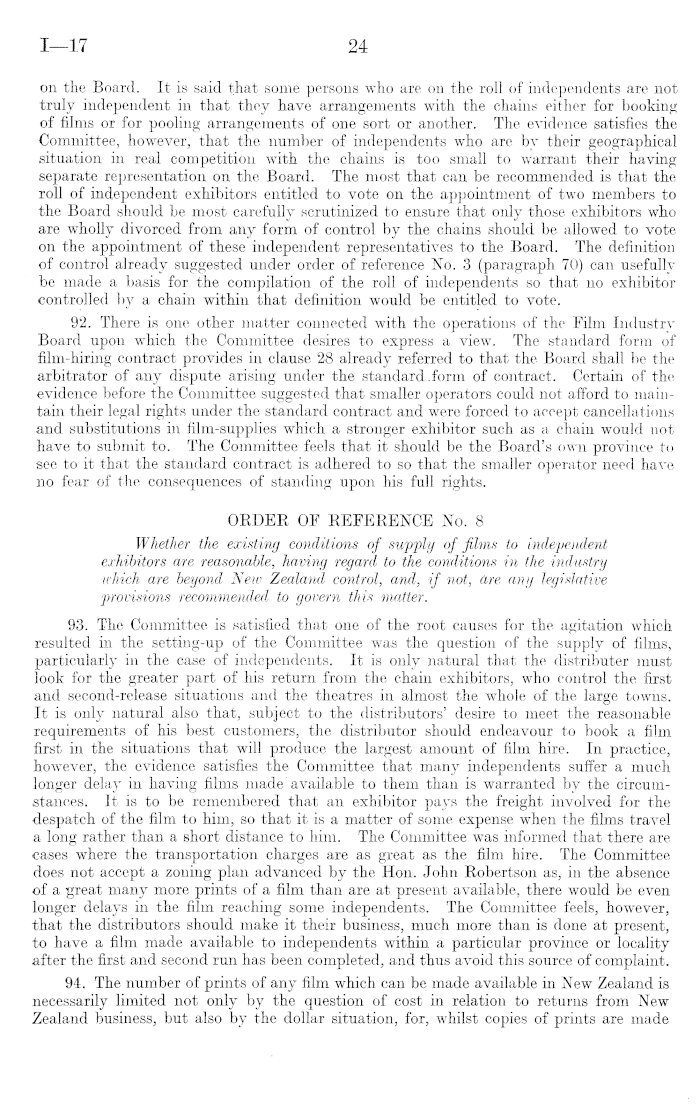 I—17 24

on the Board. It is said that some persons who are on the roll of independents are not truly independent in that they have arrangements with the chains either for booking of films or for pooling arrangements of one sort or another. The evidence satisfies the Committee, however, that the number of independents who are by their geographical situation in real competition with the chains is too small to warrant their having separate representation on the Board. The most that can be recommended is that the roll of independent exhibitors entitled to vote on the appointment of two members to the Board should be most carefully scrutinized to ensure that only those exhibitors who are wholly divorced from any form of control by the chains should be allowed to vote on the appointment of these independent representatives to the Board. The definition of control already suggested under order of reference No. 3 (paragraph 70) can usefully be made a basis for the compilation of the roll of independents so that no exhibitor controlled by a chain within that definition would be entitled to vote.

92. There is one other matter connected with the operations of the Film Industry Board upon which the Committee desires to express a view. The standard form of film-hiring contract provides in clause 28 already referred to that the Board shall be the arbitrator of any dispute arising under the standard form of contract. Certain of the evidence before the Committee suggested that smaller operators could not afford to maintain their legal rights under the standard contract and were forced to accept cancellations and substitutions in film-supplies which a stronger exhibitor such as a chain would not have to submit to. The Committee feels that it should be the Board's own province to see to it that the standard contract is adhered to so that the smaller operator need have no fear of the consequences of standing upon his full rights.

ORDER OF REFERENCE No. 8

Whether the existing conditions of supply of films to independent exhibitors are reasonable, having regard to the conditions in the industry which are beyond New Zealand control, and, if not, are any legislative provisions recommended to govern this matter.

93. The Committee is satisfied that one of the root causes for the agitation which resulted in the setting-up of the Committee was the question of the supply of films, particularly in the case of independents. It is only natural that the distributer must look for the greater part of his return from the chain exhibitors, who control the first and second-release situations and the theatres in almost the whole of the large towns. It is only natural also that, subject to the distributors' desire to meet the reasonable requirements of his best customers, the distributor should endeavour to book a film first in the situations that will produce the largest amount of film hire. In practice, however, the evidence satisfies the Committee that many independents suffer a much longer delay in having films made available to them than is warranted by the circumstances. It is to be remembered that an exhibitor pays the freight involved for the despatch of the film to him, so that it is a matter of some expense when the films travel a long rather than a short distance to him. The Committee was informed that there are cases where the transportation charges are as great as the film hire. The Committee does not accept a zoning plan advanced by the Hon. John Robertson as, in the absence of a great many more prints of a film than are at present available, there would be even longer delays in the film reaching some independents. The Committee feels, however, that the distributors should make it their business, much more than is done at present, to have a film made available to independents within a particular province or locality after the first and second run has been completed, and thus avoid this source of complaint.

94. The number of prints of any film which can be made available in New Zealand is necessarily limited not only by the question of cost in relation to returns from New Zealand business, but also by the dollar situation, for, whilst copies of prints are made